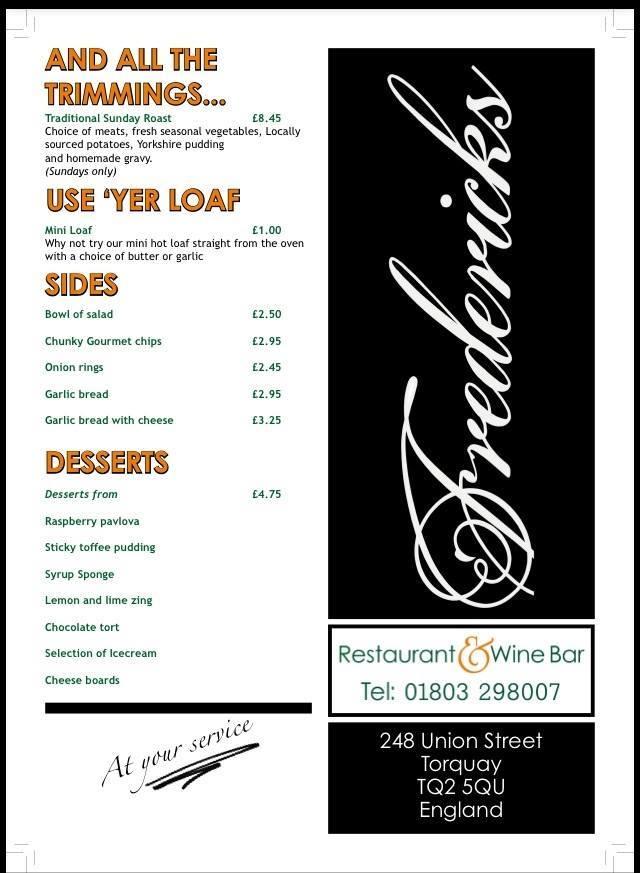 AND ALL THE TRIMMINGS...

Traditional Sunday Roast £8.45
Choice of meats, fresh seasonal vegetables, Locally sourced potatoes, Yorkshire pudding and homemade gravy.
(Sundays only)

USE 'YER LOAF

Mini Loaf £1.00
Why not try our mini hot loaf straight from the oven with a choice of butter or garlic

SIDES

Bowl of salad £2.50
Chunky Gourmet chips £2.95
Onion rings £2.45
Garlic bread £2.95
Garlic bread with cheese £3.25

DESSERTS

Desserts from £4.75
Raspberry pavlova
Sticky toffee pudding
Syrup Sponge
Lemon and lime zing
Chocolate tort
Selection of Icecream
Cheese boards

At your service

Fredericks

Restaurant & Wine Bar
Tel: 01803 298007

248 Union Street
Torquay
TQ2 5QU
England